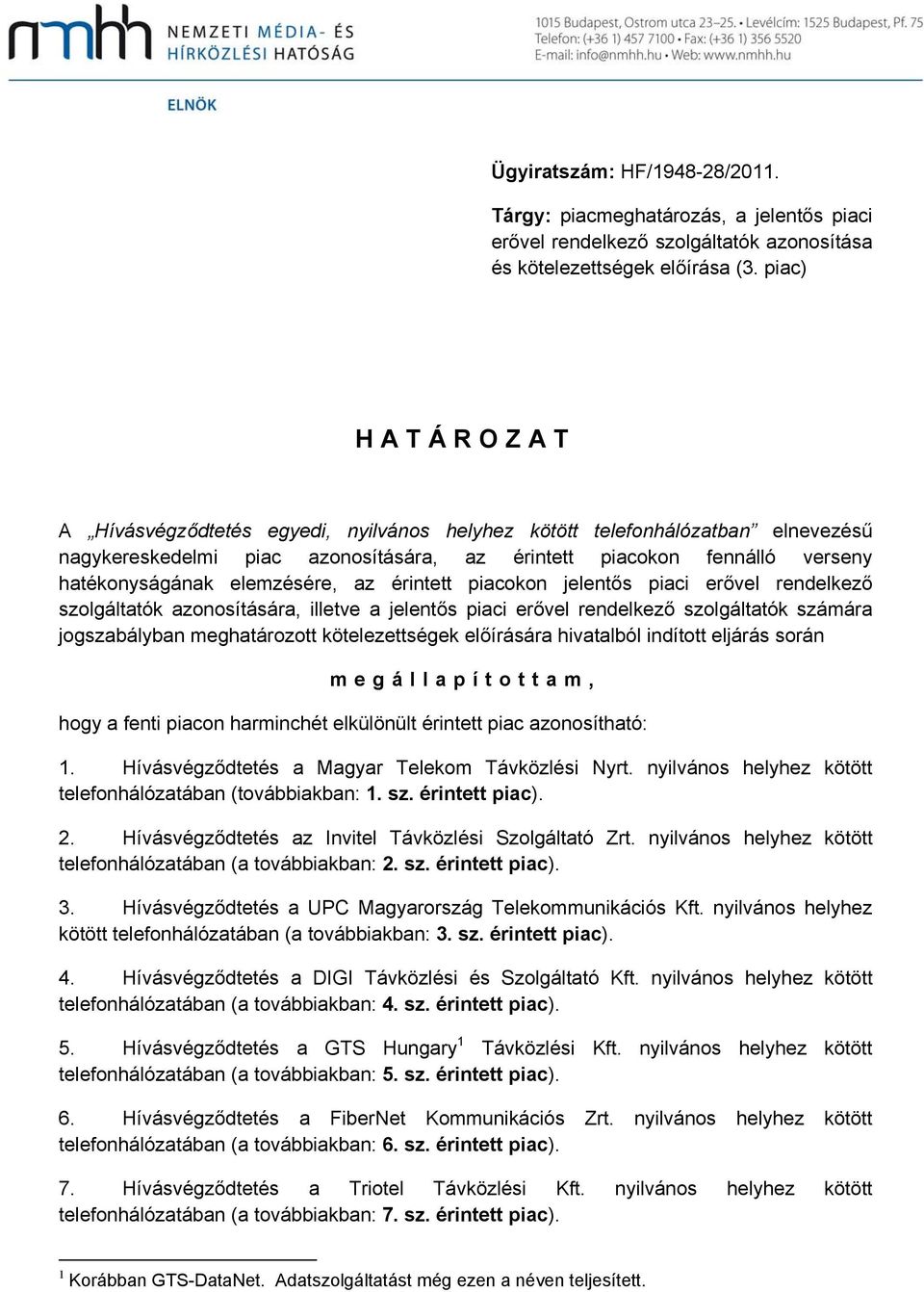 nmhh NEMZETI MÉDIA- ÉS HÍRKÖZLÉSI HATÓSÁG

1015 Budapest, Ostrom utca 23–25. • Levélcím: 1525 Budapest, Pf. 75
Telefon: (+36 1) 457 7100 • Fax: (+36 1) 356 5520
E-mail: info@nmhh.hu • Web: www.nmhh.hu

ELNÖK

Ügyiratszám: HF/1948-28/2011.

Tárgy: piacmeghatározás, a jelentős piaci erővel rendelkező szolgáltatók azonosítása és kötelezettségek előírása (3. piac)

H A T Á R O Z A T

A „Hívásvégződtetés egyedi, nyilvános helyhez kötött telefonhálózatban” elnevezésű nagykereskedelmi piac azonosítására, az érintett piacokon fennálló verseny hatékonyságának elemzésére, az érintett piacokon jelentős piaci erővel rendelkező szolgáltatók azonosítására, illetve a jelentős piaci erővel rendelkező szolgáltatók számára jogszabályban meghatározott kötelezettségek előírására hivatalból indított eljárás során

m e g á l l a p í t o t t a m ,

hogy a fenti piacon harminchét elkülönült érintett piac azonosítható:

1. Hívásvégződtetés a Magyar Telekom Távközlési Nyrt. nyilvános helyhez kötött telefonhálózatában (továbbiakban: 1. sz. érintett piac).

2. Hívásvégződtetés az Invitel Távközlési Szolgáltató Zrt. nyilvános helyhez kötött telefonhálózatában (a továbbiakban: 2. sz. érintett piac).

3. Hívásvégződtetés a UPC Magyarország Telekommunikációs Kft. nyilvános helyhez kötött telefonhálózatában (a továbbiakban: 3. sz. érintett piac).

4. Hívásvégződtetés a DIGI Távközlési és Szolgáltató Kft. nyilvános helyhez kötött telefonhálózatában (a továbbiakban: 4. sz. érintett piac).

5. Hívásvégződtetés a GTS Hungary$^1$ Távközlési Kft. nyilvános helyhez kötött telefonhálózatában (a továbbiakban: 5. sz. érintett piac).

6. Hívásvégződtetés a FiberNet Kommunikációs Zrt. nyilvános helyhez kötött telefonhálózatában (a továbbiakban: 6. sz. érintett piac).

7. Hívásvégződtetés a Triotel Távközlési Kft. nyilvános helyhez kötött telefonhálózatában (a továbbiakban: 7. sz. érintett piac).

$^1$ Korábban GTS-DataNet. Adatszolgáltatást még ezen a néven teljesített.